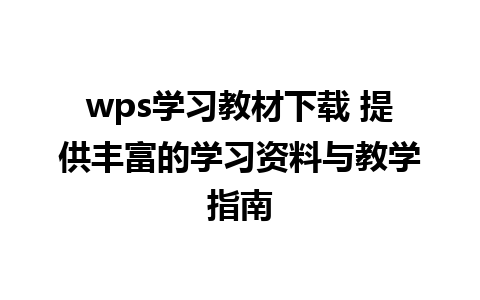 wps学习教材下载 提供丰富的学习资料与教学指南